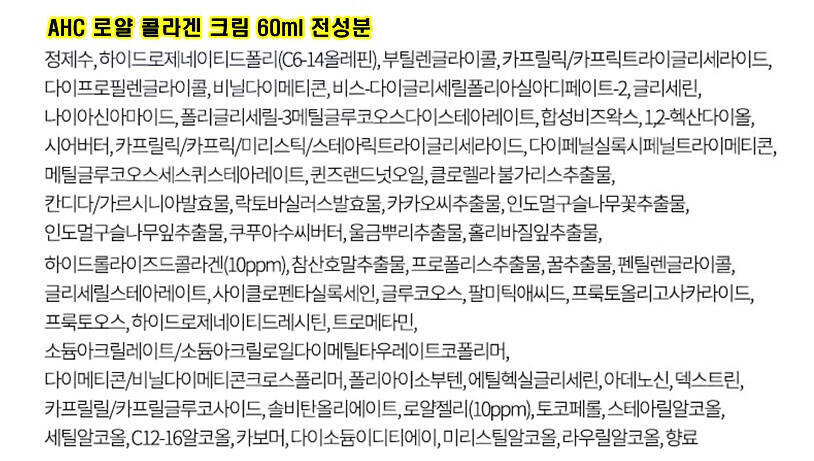 AHC 로얄 콜라겐 크림 60ml 전성분

정제수, 하이드로제네이티드폴리(C6-14올레핀), 부틸렌글라이콜, 카프릴릭/카프릭트라이글리세라이드, 다이프로필렌글라이콜, 비닐다이메티콘, 비스-다이글리세릴폴리아실아디페이트-2, 글리세린, 나이아신아마이드, 폴리글리세릴-3메틸글루코오스다이스테아레이트, 합성비즈왁스, 1,2-헥산다이올, 시어버터, 카프릴릭/카프릭/미리스틱/스테아릭트라이글리세라이드, 다이페닐실록시페닐트라이메티콘, 메틸글루코오스세스퀴스테아레이트, 퀸즈랜드넛오일, 클로렐라 불가리스추출물, 칸디다/가르시니아발효물, 락토바실러스발효물, 카카오씨추출물, 인도멀구슬나무꽃추출물, 인도멀구슬나무잎추출물, 쿠푸아수씨버터, 울금뿌리추출물, 홀리바질잎추출물, 하이드롤라이즈드콜라겐(10ppm), 참산호말추출물, 프로폴리스추출물, 꿀추출물, 펜틸렌글라이콜, 글리세릴스테아레이트, 사이클로펜타실록세인, 글루코오스, 팔미틱애씨드, 프룩토올리고사카라이드, 프룩토오스, 하이드로제네이티드레시틴, 트로메타민, 소듐아크릴레이트/소듐아크릴로일다이메틸타우레이트코폴리머, 다이메티콘/비닐다이메티콘크로스폴리머, 폴리아이소부텐, 에틸헥실글리세린, 아데노신, 덱스트린, 카프릴릴/카프릴글루코사이드, 솔비탄올리에이트, 로얄젤리(10ppm), 토코페롤, 스테아릴알코올, 세틸알코올, C12-16알코올, 카보머, 다이소듐이디티에이, 미리스틸알코올, 라우릴알코올, 향료